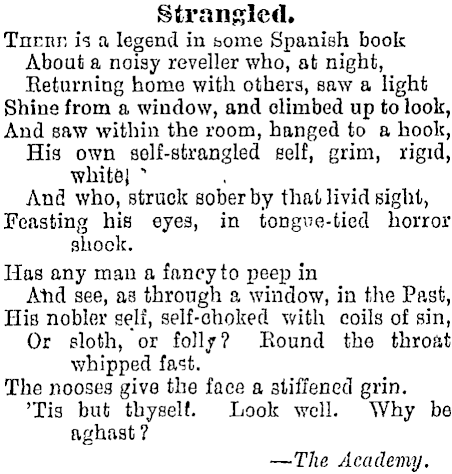 Strangled.

There is a legend in some Spanish book
About a noisy reveller who, at night,
Returning home with others, saw a light
Shine from a window, and climbed up to look,
And saw within the room, hanged to a hook,
His own self-strangled self, grim, rigid, white;
And who, struck sober by that livid sight,
Feasting his eyes, in tongue-tied horror shook.

Has any man a fancy to peep in
And see, as through a window, in the Past,
His nobler self, self-choked with coils of sin,
Or sloth, or folly? Round the throat whipped fast.
The nooses give the face a stiffened grin.
'Tis but thyself. Look well. Why be aghast?

—The Academy.